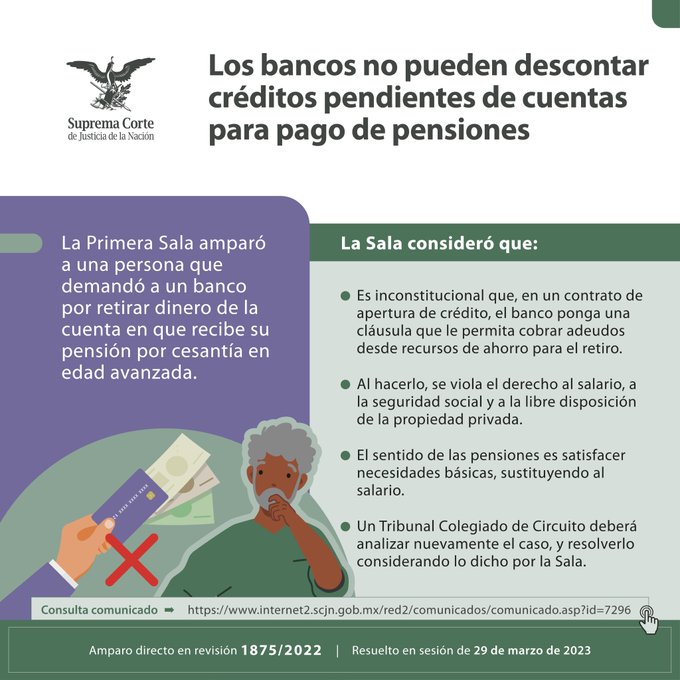 Suprema Corte
de Justicia de la Nación

Los bancos no pueden descontar créditos pendientes de cuentas para pago de pensiones

La Primera Sala amparó a una persona que demandó a un banco por retirar dinero de la cuenta en que recibe su pensión por cesantía en edad avanzada.

La Sala consideró que:

Es inconstitucional que, en un contrato de apertura de crédito, el banco ponga una cláusula que le permita cobrar adeudos desde recursos de ahorro para el retiro.

Al hacerlo, se viola el derecho al salario, a la seguridad social y a la libre disposición de la propiedad privada.

El sentido de las pensiones es satisfacer necesidades básicas, sustituyendo al salario.

Un Tribunal Colegiado de Circuito deberá analizar nuevamente el caso, y resolverlo considerando lo dicho por la Sala.

Consulta comunicado ➡ https://www.internet2.scjn.gob.mx/red2/comunicados/comunicado.asp?id=7296

Amparo directo en revisión 1875/2022 | Resuelto en sesión de 29 de marzo de 2023